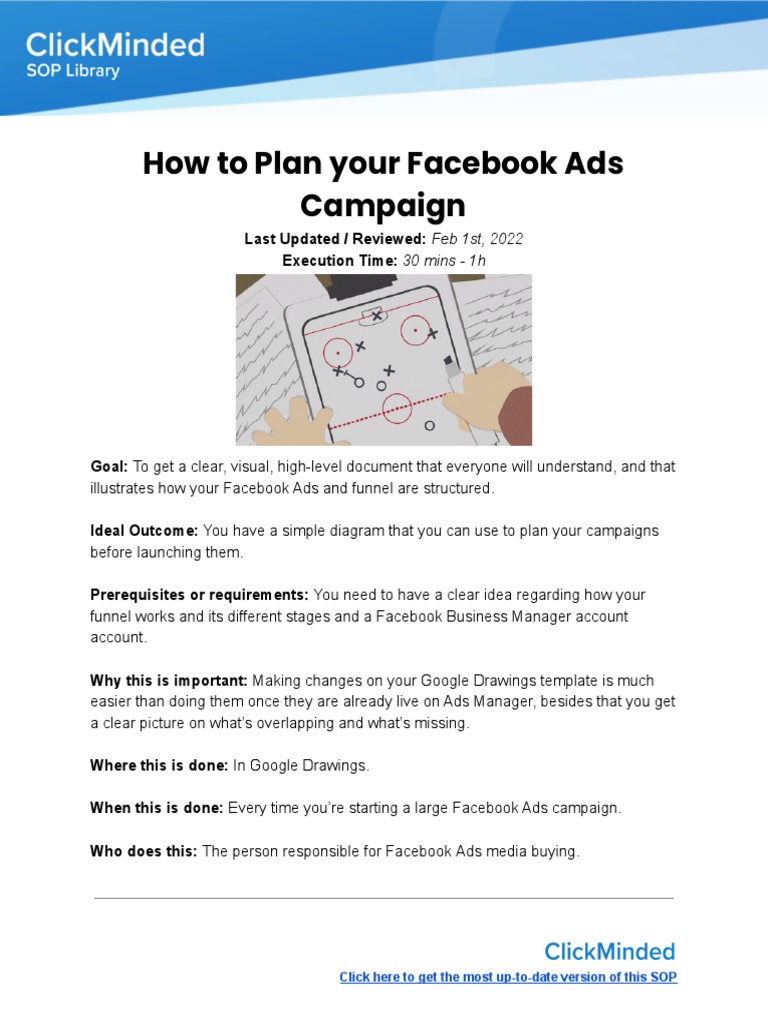 ClickMinded
SOP Library

How to Plan your Facebook Ads Campaign

Last Updated / Reviewed: Feb 1st, 2022
Execution Time: 30 mins - 1h

Goal: To get a clear, visual, high-level document that everyone will understand, and that illustrates how your Facebook Ads and funnel are structured.

Ideal Outcome: You have a simple diagram that you can use to plan your campaigns before launching them.

Prerequisites or requirements: You need to have a clear idea regarding how your funnel works and its different stages and a Facebook Business Manager account account.

Why this is important: Making changes on your Google Drawings template is much easier than doing them once they are already live on Ads Manager, besides that you get a clear picture on what's overlapping and what's missing.

Where this is done: In Google Drawings.

When this is done: Every time you're starting a large Facebook Ads campaign.

Who does this: The person responsible for Facebook Ads media buying.

ClickMinded
Click here to get the most up-to-date version of this SOP